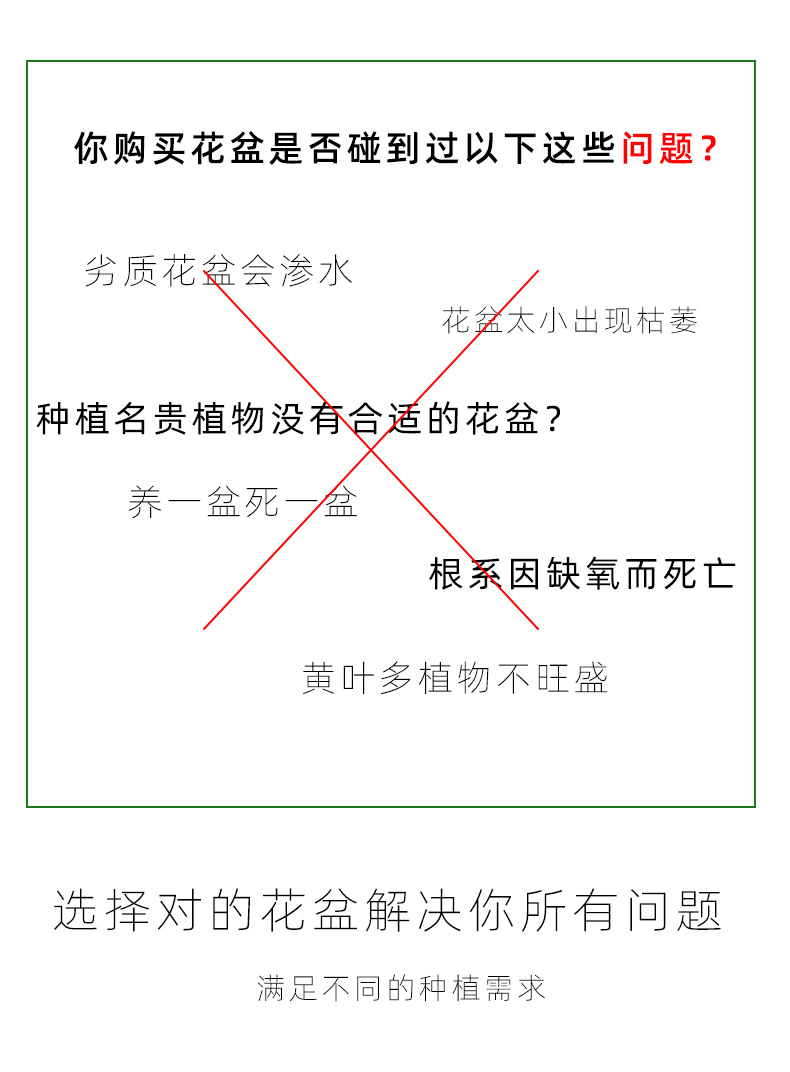 你购买花盆是否碰到过以下这些问题？

劣质花盆会渗水

花盆太小出现枯萎

种植名贵植物没有合适的花盆？

养一盆死一盆

根系因缺氧而死亡

黄叶多植物不旺盛

选择对的花盆解决你所有问题

满足不同的种植需求